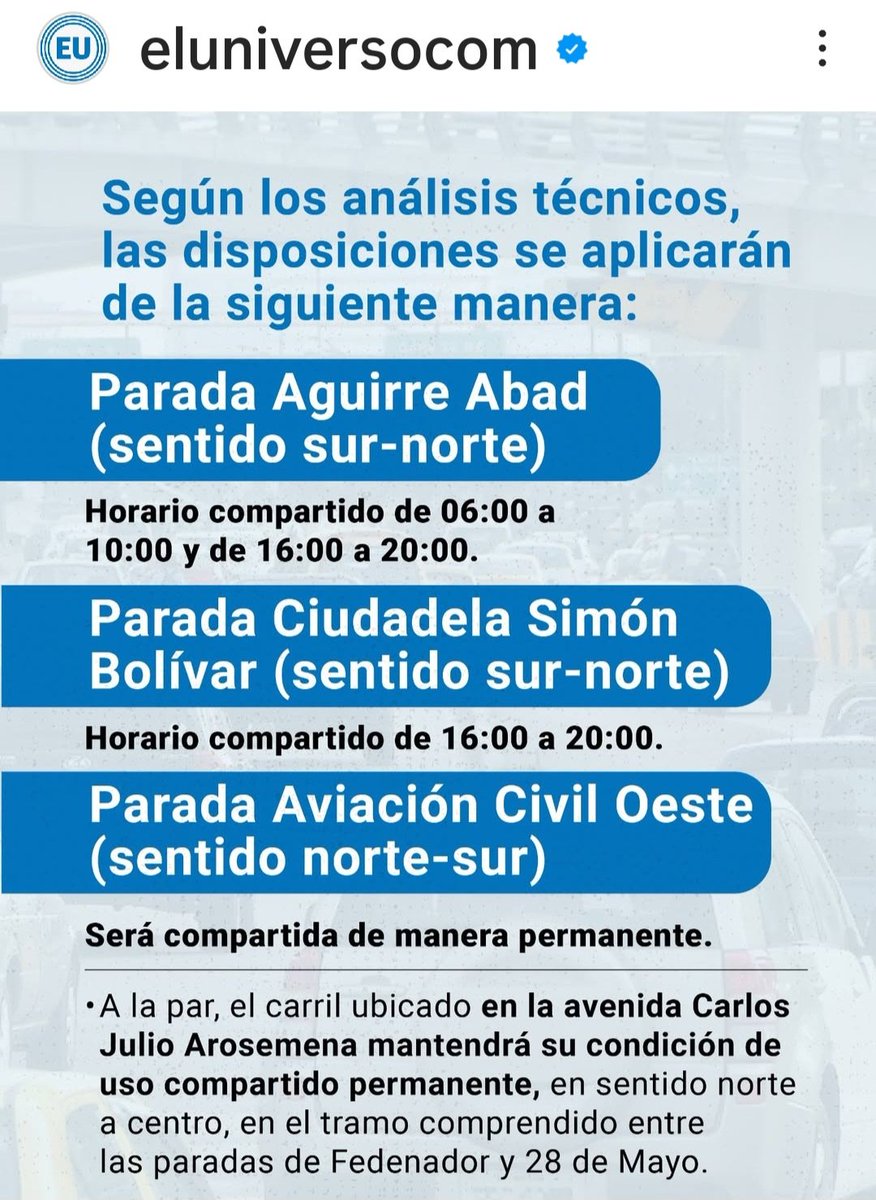 EU eluniversocom

Según los análisis técnicos, las disposiciones se aplicarán de la siguiente manera:

Parada Aguirre Abad (sentido sur-norte)

Horario compartido de 06:00 a 10:00 y de 16:00 a 20:00.

Parada Ciudadela Simón Bolívar (sentido sur-norte)

Horario compartido de 16:00 a 20:00.

Parada Aviación Civil Oeste (sentido norte-sur)

Será compartida de manera permanente.

• A la par, el carril ubicado en la avenida Carlos Julio Arosemena mantendrá su condición de uso compartido permanente, en sentido norte a centro, en el tramo comprendido entre las paradas de Fedenador y 28 de Mayo.